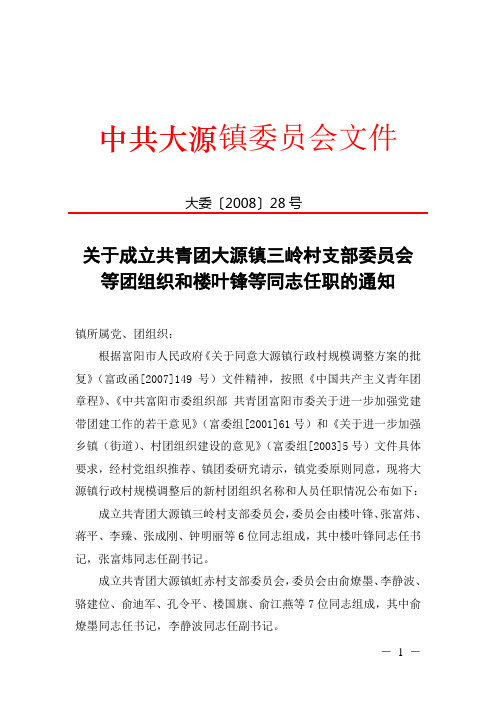 中共大源镇委员会文件

大委〔2008〕28号

关于成立共青团大源镇三岭村支部委员会等团组织和楼叶锋等同志任职的通知

镇所属党、团组织：

根据富阳市人民政府《关于同意大源镇行政村规模调整方案的批复》（富政函[2007]149 号）文件精神，按照《中国共产主义青年团章程》、《中共富阳市委组织部 共青团富阳市委关于进一步加强党建带团建工作的若干意见》（富委组[2001]61号）和《关于进一步加强乡镇（街道）、村团组织建设的意见》（富委组[2003]5号）文件具体要求，经村党组织推荐、镇团委研究请示，镇党委原则同意，现将大源镇行政村规模调整后的新村团组织名称和人员任职情况公布如下：

成立共青团大源镇三岭村支部委员会，委员会由楼叶锋、张富炜、蒋平、李臻、张成刚、钟明丽等6位同志组成，其中楼叶锋同志任书记，张富炜同志任副书记。

成立共青团大源镇虹赤村支部委员会，委员会由俞燎墨、李静波、骆建位、俞迪军、孔令平、楼国旗、俞江燕等7位同志组成，其中俞燎墨同志任书记，李静波同志任副书记。

— 1 —